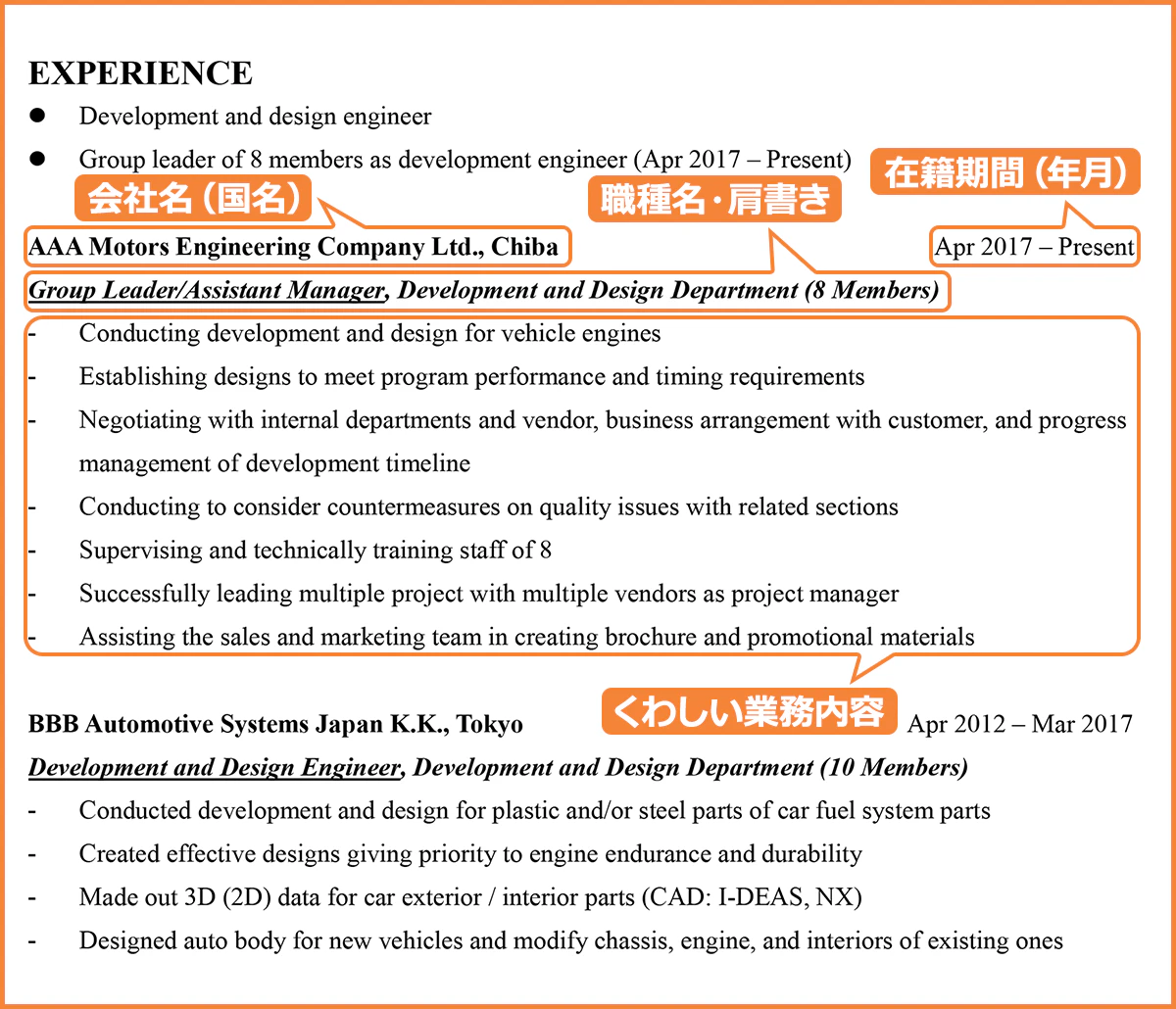 EXPERIENCE
• Development and design engineer
• Group leader of 8 members as development engineer (Apr 2017 – Present)

会社名（国名）

職種名･肩書き

在籍期間（年月）

AAA Motors Engineering Company Ltd., Chiba
Apr 2017 – Present

Group Leader/Assistant Manager, Development and Design Department (8 Members)

- Conducting development and design for vehicle engines
- Establishing designs to meet program performance and timing requirements
- Negotiating with internal departments and vendor, business arrangement with customer, and progress management of development timeline
- Conducting to consider countermeasures on quality issues with related sections
- Supervising and technically training staff of 8
- Successfully leading multiple project with multiple vendors as project manager
- Assisting the sales and marketing team in creating brochure and promotional materials

くわしい業務内容

BBB Automotive Systems Japan K.K., Tokyo
Apr 2012 – Mar 2017

Development and Design Engineer, Development and Design Department (10 Members)

- Conducted development and design for plastic and/or steel parts of car fuel system parts
- Created effective designs giving priority to engine endurance and durability
- Made out 3D (2D) data for car exterior / interior parts (CAD: I-DEAS, NX)
- Designed auto body for new vehicles and modify chassis, engine, and interiors of existing ones